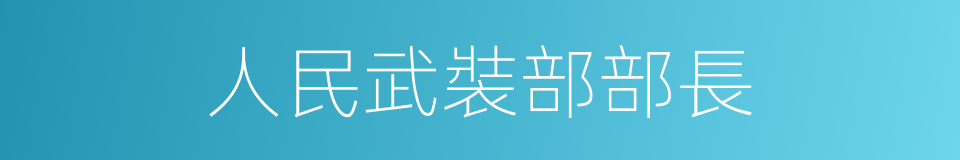 人民武裝部部長